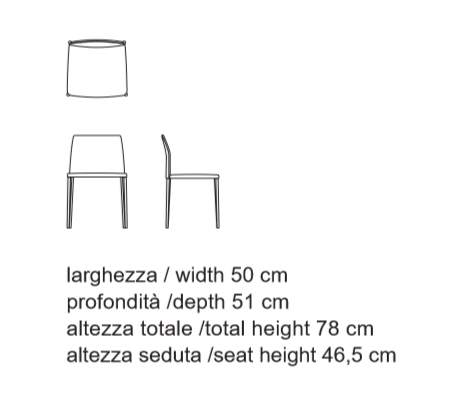 larghezza / width 50 cm
profondità /depth 51 cm
altezza totale /total height 78 cm
altezza seduta /seat height 46,5 cm